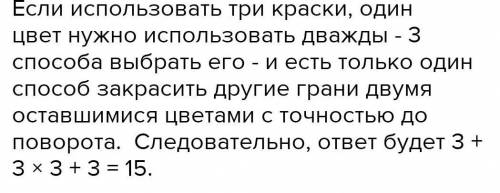 Если использовать три краски, один цвет нужно использовать дважды - 3 способа выбрать его - и есть только один способ закрасить другие грани двумя оставшимися цветами с точностью до поворота. Следовательно, ответ будет $3 + 3 \times 3 + 3 = 15$.